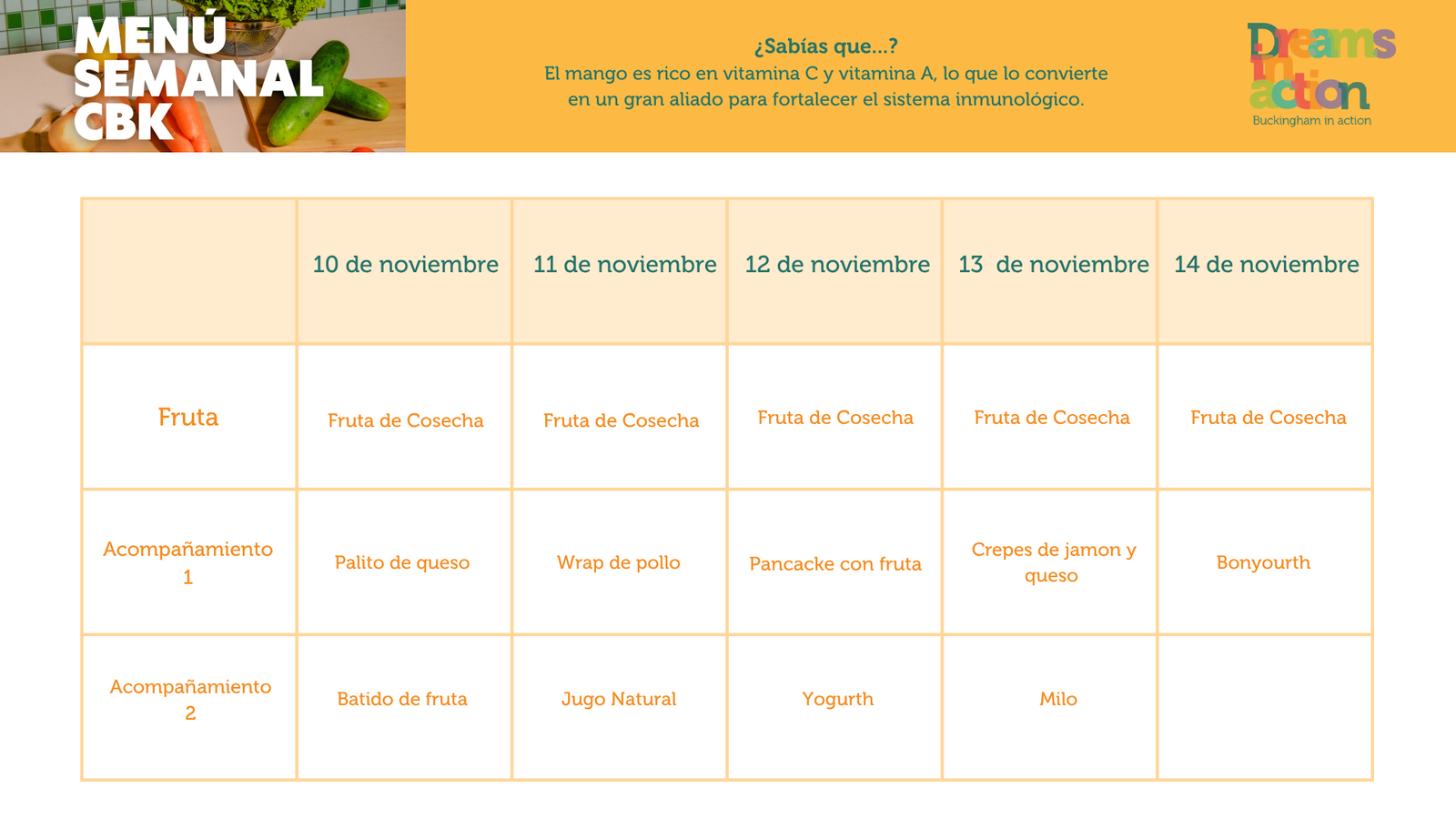 MENÚ SEMANAL CBK

¿Sabías que...?
El mango es rico en vitamina C y vitamina A, lo que lo convierte en un gran aliado para fortalecer el sistema inmunológico.

Dreams in action
Buckingham in action

| | 10 de noviembre | 11 de noviembre | 12 de noviembre | 13 de noviembre | 14 de noviembre |
|---|---|---|---|---|---|
| Fruta | Fruta de Cosecha | Fruta de Cosecha | Fruta de Cosecha | Fruta de Cosecha | Fruta de Cosecha |
| Acompañamiento 1 | Palito de queso | Wrap de pollo | Pancacke con fruta | Crepes de jamon y queso | Bonyourth |
| Acompañamiento 2 | Batido de fruta | Jugo Natural | Yogurth | Milo | |